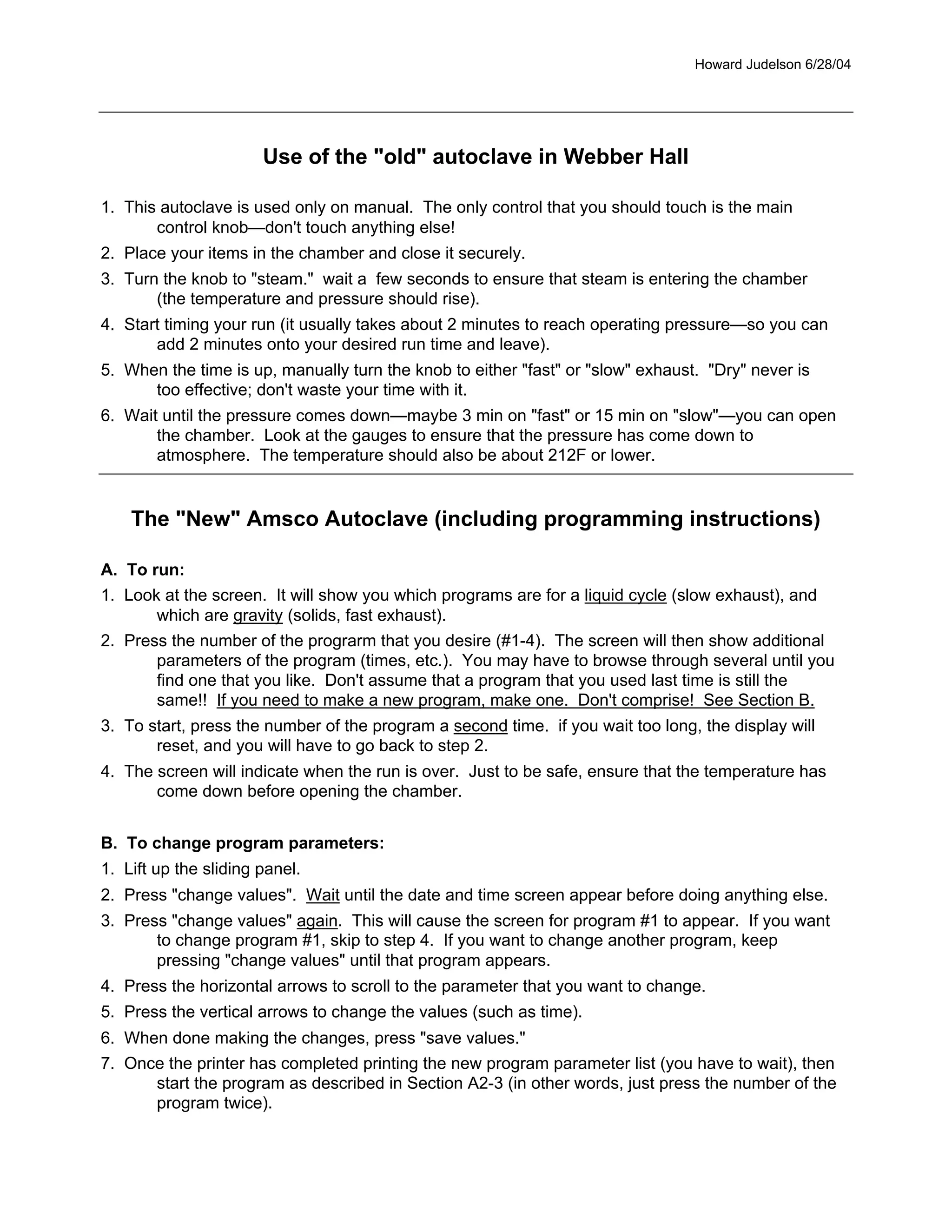 Howard Judelson 6/28/04

Use of the "old" autoclave in Webber Hall

1. This autoclave is used only on manual. The only control that you should touch is the main control knob—don't touch anything else!
2. Place your items in the chamber and close it securely.
3. Turn the knob to "steam." wait a few seconds to ensure that steam is entering the chamber (the temperature and pressure should rise).
4. Start timing your run (it usually takes about 2 minutes to reach operating pressure—so you can add 2 minutes onto your desired run time and leave).
5. When the time is up, manually turn the knob to either "fast" or "slow" exhaust. "Dry" never is too effective; don't waste your time with it.
6. Wait until the pressure comes down—maybe 3 min on "fast" or 15 min on "slow"—you can open the chamber. Look at the gauges to ensure that the pressure has come down to atmosphere. The temperature should also be about 212F or lower.

The "New" Amsco Autoclave (including programming instructions)

A. To run:
1. Look at the screen. It will show you which programs are for a liquid cycle (slow exhaust), and which are gravity (solids, fast exhaust).
2. Press the number of the prograrm that you desire (#1-4). The screen will then show additional parameters of the program (times, etc.). You may have to browse through several until you find one that you like. Don't assume that a program that you used last time is still the same!! If you need to make a new program, make one. Don't comprise! See Section B.
3. To start, press the number of the program a second time. if you wait too long, the display will reset, and you will have to go back to step 2.
4. The screen will indicate when the run is over. Just to be safe, ensure that the temperature has come down before opening the chamber.

B. To change program parameters:
1. Lift up the sliding panel.
2. Press "change values". Wait until the date and time screen appear before doing anything else.
3. Press "change values" again. This will cause the screen for program #1 to appear. If you want to change program #1, skip to step 4. If you want to change another program, keep pressing "change values" until that program appears.
4. Press the horizontal arrows to scroll to the parameter that you want to change.
5. Press the vertical arrows to change the values (such as time).
6. When done making the changes, press "save values."
7. Once the printer has completed printing the new program parameter list (you have to wait), then start the program as described in Section A2-3 (in other words, just press the number of the program twice).